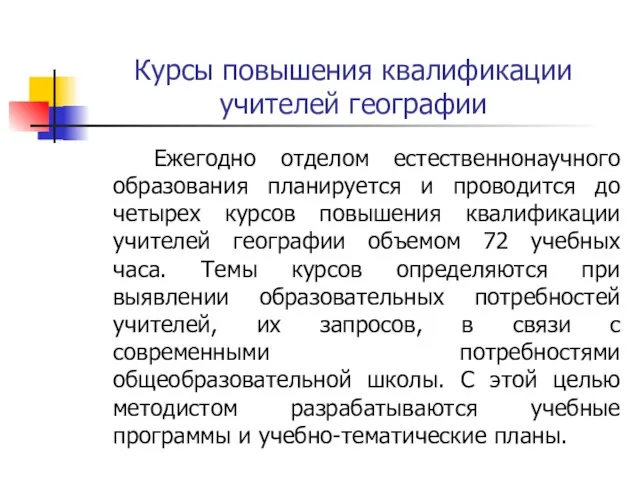 Курсы повышения квалификации учителей географии

Ежегодно отделом естественнонаучного образования планируется и проводится до четырех курсов повышения квалификации учителей географии объемом 72 учебных часа. Темы курсов определяются при выявлении образовательных потребностей учителей, их запросов, в связи с современными потребностями общеобразовательной школы. С этой целью методистом разрабатываются учебные программы и учебно-тематические планы.